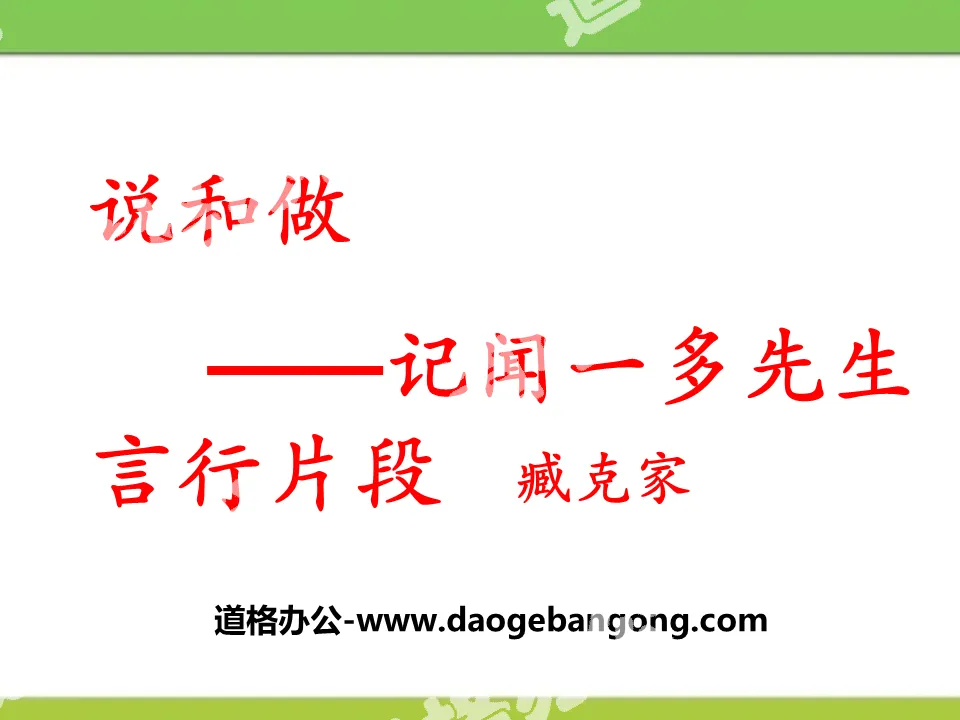 说和做

——记闻一多先生言行片段 臧克家

道格办公-www.daogebangong.com